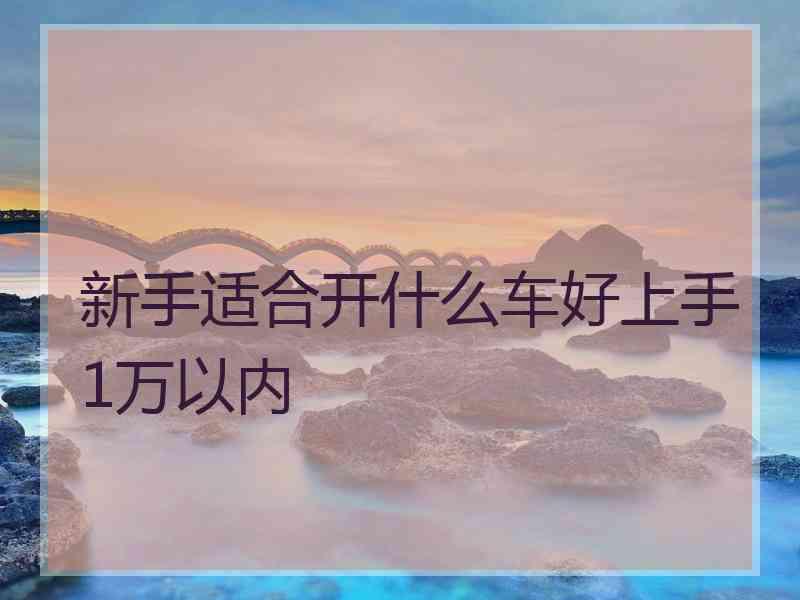 新手适合开什么车好上手1万以内